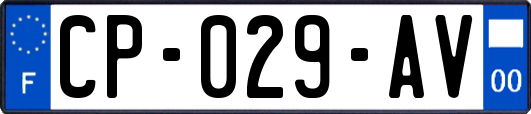 F

CP-029-AV

00